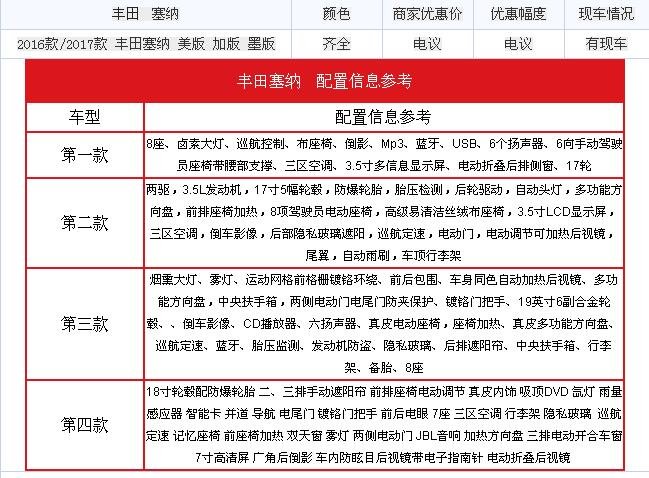 | 丰田 塞纳 | 颜色 | 商家优惠价 | 优惠幅度 | 现车情况 |
|---|---|---|---|---|
| 2016款/2017款 丰田塞纳 美版 加版 墨版 | 齐全 | 电议 | 电议 | 有现车 |

丰田塞纳 配置信息参考

| 车型 | 配置信息参考 |
|---|---|
| 第一款 | 8座、卤素大灯、巡航控制、布座椅、倒影、Mp3、蓝牙、USB、6个扬声器、6向手动驾驶员座椅带腰部支撑、三区空调、3.5寸多信息显示屏、电动折叠后排侧窗、17轮 |
| 第二款 | 两驱，3.5L发动机，17寸5幅轮毂，防爆轮胎，胎压检测，后轮驱动，自动头灯，多功能方向盘，前排座椅加热，8项驾驶员电动座椅，高级易清洁丝绒布座椅，3.5寸LCD显示屏，三区空调，倒车影像，后部隐私玻璃遮阳，巡航定速，电动门，电动调节可加热后视镜，尾翼，自动雨刷，车顶行李架 |
| 第三款 | 烟熏大灯、雾灯、运动网格前格栅镀铬环绕、前后包围、车身同色自动加热后视镜、多功能方向盘，中央扶手箱，两侧电动门电尾门防夹保护、镀铬门把手、19英寸6副合金轮毂、、倒车影像、CD播放器、六扬声器、真皮电动座椅，座椅加热、真皮多功能方向盘、巡航定速、蓝牙、胎压监测、发动机防盗、隐私玻璃、后排遮阳帘、中央扶手箱、行李架、备胎、8座 |
| 第四款 | 18寸轮毂配防爆轮胎 二、三排手动遮阳帘 前排座椅电动调节 真皮内饰 吸顶DVD 氙灯 雨量感应器 智能卡 并道 导航 电尾门 镀铬门把手 前后电眼 7座 三区空调 行李架 隐私玻璃 巡航定速 记忆座椅 前座椅加热 双天窗 雾灯 两侧电动门 JBL音响 加热方向盘 三排电动开合车窗 7寸高清屏 广角后倒影 车内防眩目后视镜带电子指南针 电动折叠后视镜 |